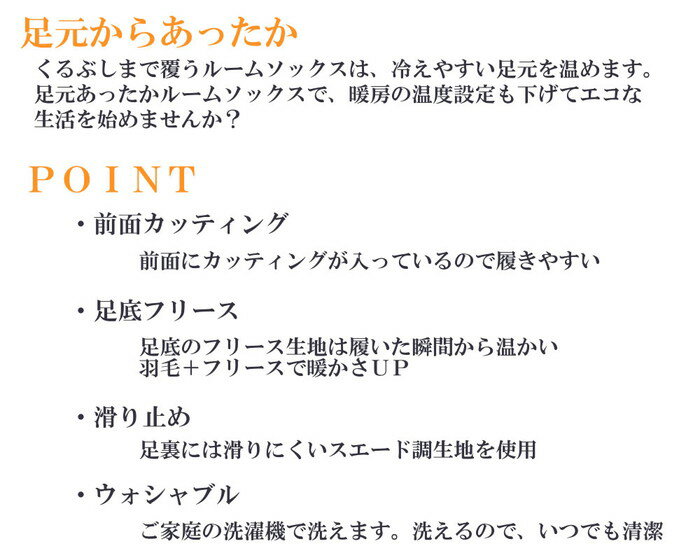 足元からあったか

くるぶしまで覆うルームソックスは、冷えやすい足元を温めます。足元あったかルームソックスで、暖房の温度設定も下げてエコな生活を始めませんか？

POINT

・前面カッティング

前面にカッティングが入っているので履きやすい

・足底フリース

足底のフリース生地は履いた瞬間から温かい
羽毛＋フリースで暖かさUP

・滑り止め

足裏には滑りにくいスエード調生地を使用

・ウォシャブル

ご家庭の洗濯機で洗えます。洗えるので、いつでも清潔